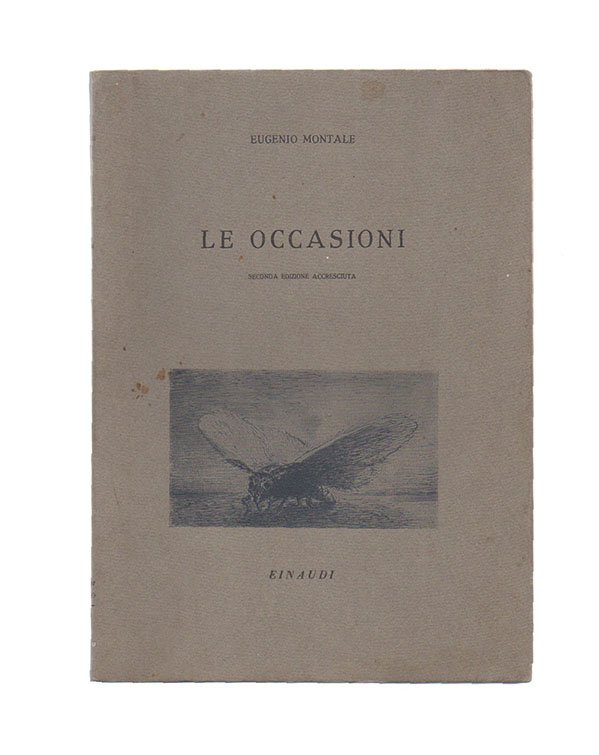 EUGENIO MONTALE

LE OCCASIONI

SECONDA EDIZIONE ACCRESCIUTA

EINAUDI